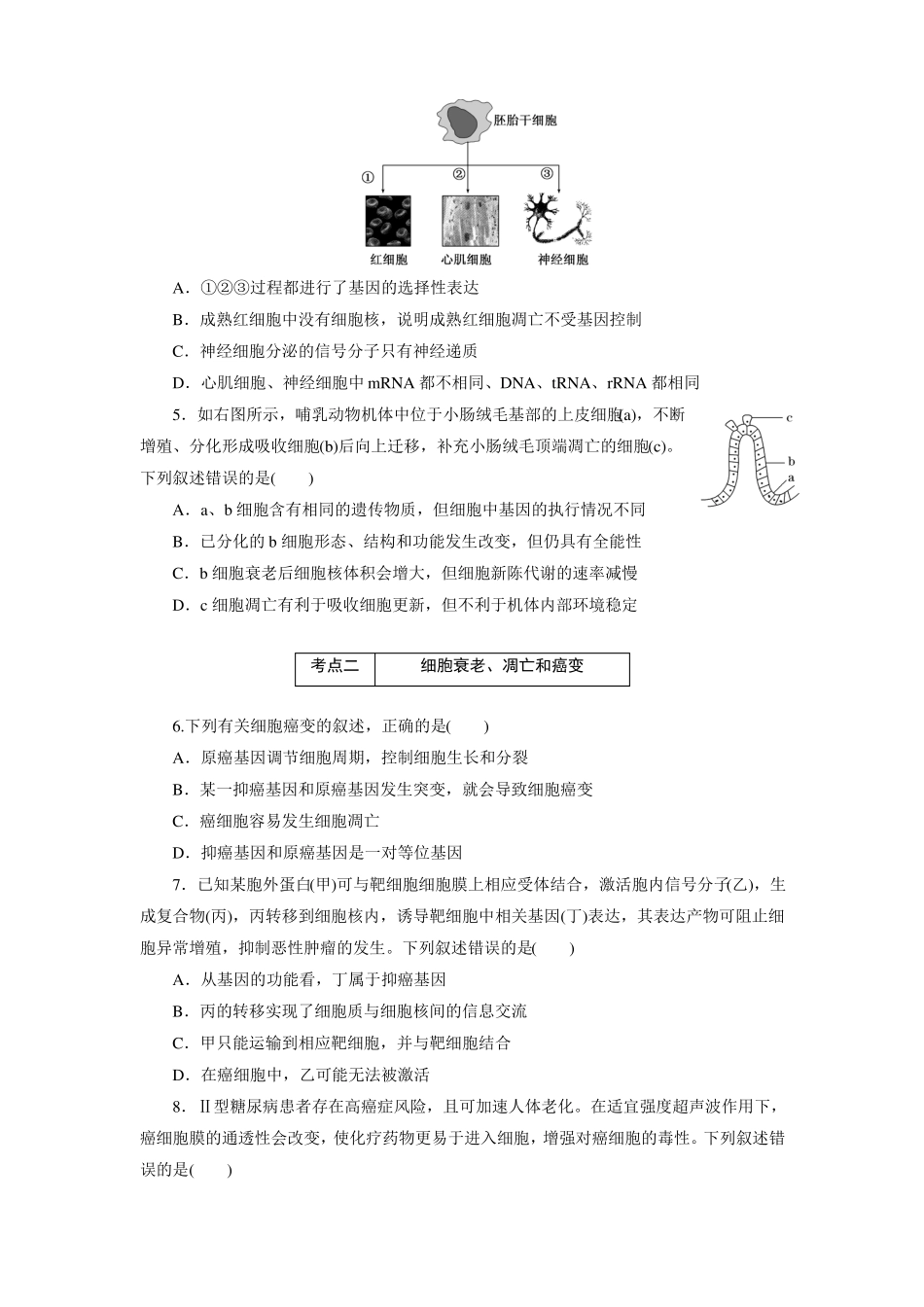 胚胎干细胞

①

②

③

红细胞

心肌细胞

神经细胞

A．①②③过程都进行了基因的选择性表达

B．成熟红细胞中没有细胞核，说明成熟红细胞凋亡不受基因控制

C．神经细胞分泌的信号分子只有神经递质

D．心肌细胞、神经细胞中 mRNA 都不相同、DNA、tRNA、rRNA 都相同

5．如右图所示，哺乳动物机体中位于小肠绒毛基部的上皮细胞(a)，不断增殖、分化形成吸收细胞(b)后向上迁移，补充小肠绒毛顶端凋亡的细胞(c)。下列叙述错误的是(　　)

c

b

a

A．a、b 细胞含有相同的遗传物质，但细胞中基因的执行情况不同

B．已分化的 b 细胞形态、结构和功能发生改变，但仍具有全能性

C．b 细胞衰老后细胞核体积会增大，但细胞新陈代谢的速率减慢

D．c 细胞凋亡有利于吸收细胞更新，但不利于机体内部环境稳定

| 考点二 | 细胞衰老、凋亡和癌变 |
|---|---|

6.下列有关细胞癌变的叙述，正确的是(　　)

A．原癌基因调节细胞周期，控制细胞生长和分裂

B．某一抑癌基因和原癌基因发生突变，就会导致细胞癌变

C．癌细胞容易发生细胞凋亡

D．抑癌基因和原癌基因是一对等位基因

7．已知某胞外蛋白(甲)可与靶细胞细胞膜上相应受体结合，激活胞内信号分子(乙)，生成复合物(丙)，丙转移到细胞核内，诱导靶细胞中相关基因(丁)表达，其表达产物可阻止细胞异常增殖，抑制恶性肿瘤的发生。下列叙述错误的是(　　)

A．从基因的功能看，丁属于抑癌基因

B．丙的转移实现了细胞质与细胞核间的信息交流

C．甲只能运输到相应靶细胞，并与靶细胞结合

D．在癌细胞中，乙可能无法被激活

8．Ⅱ型糖尿病患者存在高癌症风险，且可加速人体老化。在适宜强度超声波作用下，癌细胞膜的通透性会改变，使化疗药物更易于进入细胞，增强对癌细胞的毒性。下列叙述错误的是(　　)